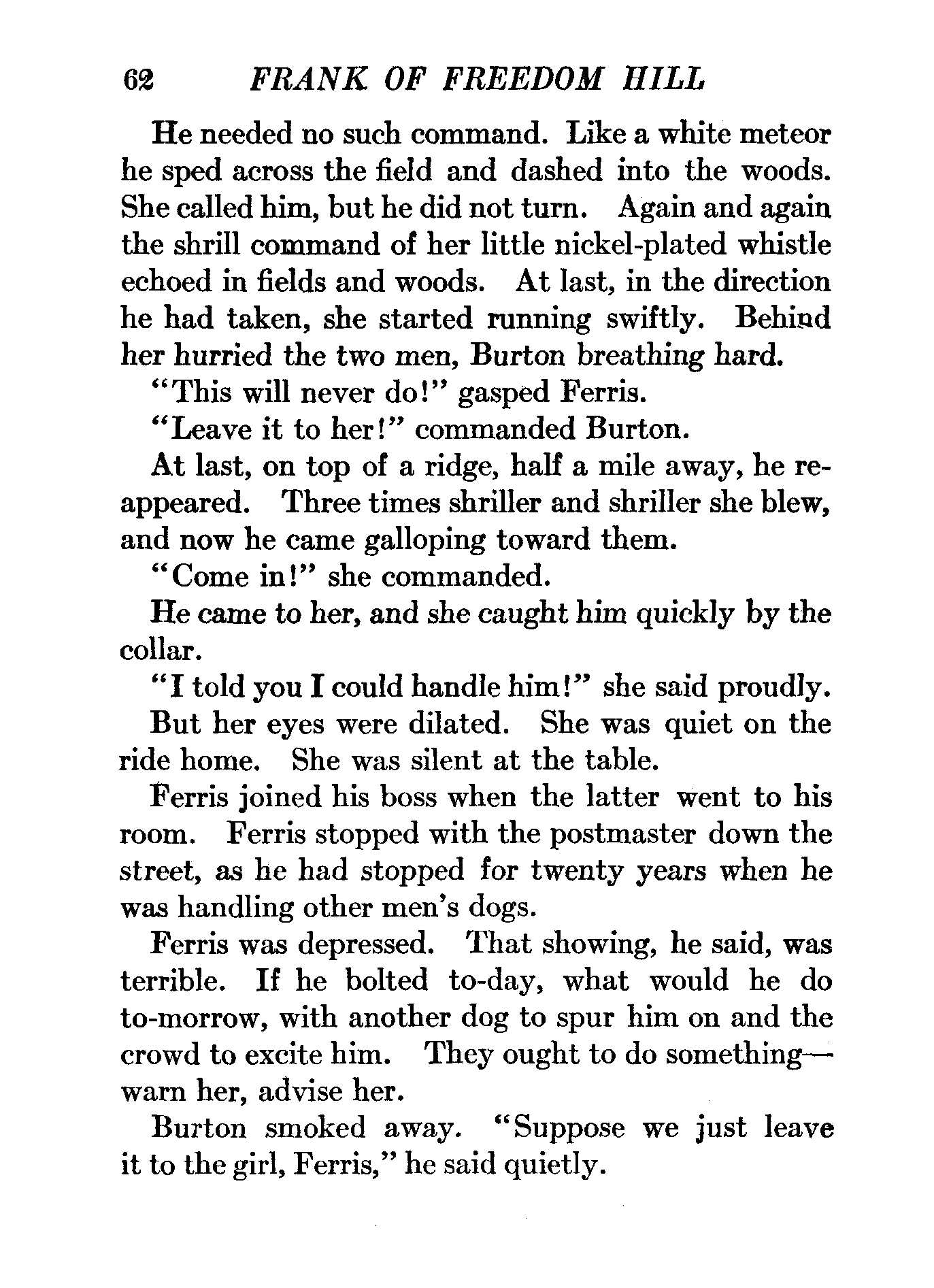 62 FRANK OF FREEDOM HILL

He needed no such command. Like a white meteor he sped across the field and dashed into the woods. She called him, but he did not turn. Again and again the shrill command of her little nickel-plated whistle echoed in fields and woods. At last, in the direction he had taken, she started running swiftly. Behind her hurried the two men, Burton breathing hard.

"This will never do!" gasped Ferris.

"Leave it to her!" commanded Burton.

At last, on top of a ridge, half a mile away, he reappeared. Three times shriller and shriller she blew, and now he came galloping toward them.

"Come in!" she commanded.

He came to her, and she caught him quickly by the collar.

"I told you I could handle him!" she said proudly.

But her eyes were dilated. She was quiet on the ride home. She was silent at the table.

Ferris joined his boss when the latter went to his room. Ferris stopped with the postmaster down the street, as he had stopped for twenty years when he was handling other men's dogs.

Ferris was depressed. That showing, he said, was terrible. If he bolted to-day, what would he do to-morrow, with another dog to spur him on and the crowd to excite him. They ought to do something—warn her, advise her.

Burton smoked away. "Suppose we just leave it to the girl, Ferris," he said quietly.